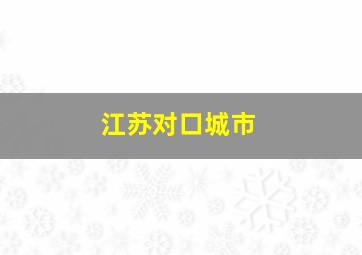 江苏对口城市